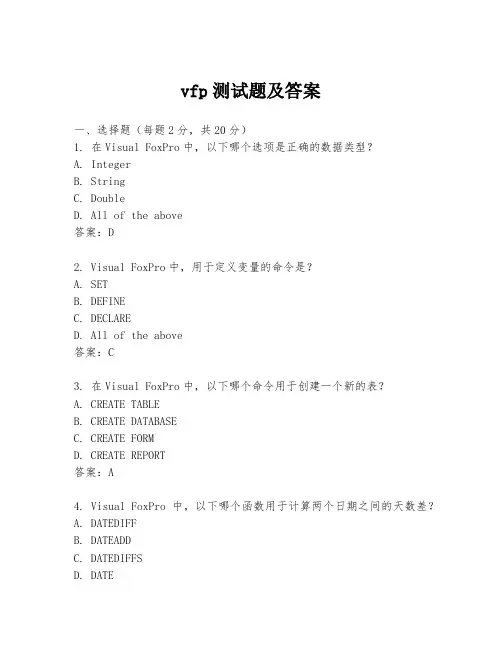 vfp 测试题及答案

一、选择题（每题 2 分，共 20 分）

1. 在 Visual FoxPro 中，以下哪个选项是正确的数据类型？
A. Integer
B. String
C. Double
D. All of the above
答案：D

2. Visual FoxPro 中，用于定义变量的命令是？
A. SET
B. DEFINE
C. DECLARE
D. All of the above
答案：C

3. 在 Visual FoxPro 中，以下哪个命令用于创建一个新的表？
A. CREATE TABLE
B. CREATE DATABASE
C. CREATE FORM
D. CREATE REPORT
答案：A

4. Visual FoxPro 中，以下哪个函数用于计算两个日期之间的天数差？
A. DATEDIFF
B. DATEADD
C. DATEDIFFS
D. DATE